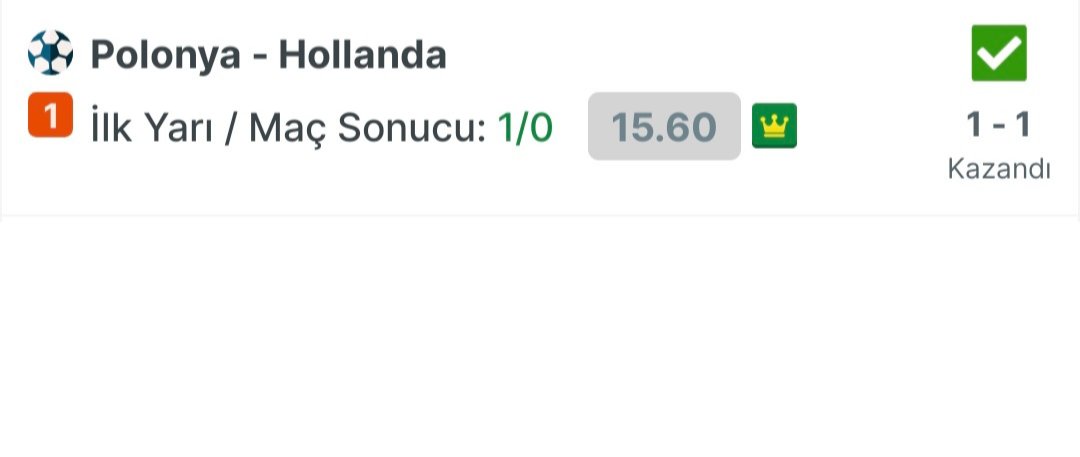 Polonya - Hollanda

1 İlk Yarı / Maç Sonucu: 1/0 15.60

1 - 1
Kazandı